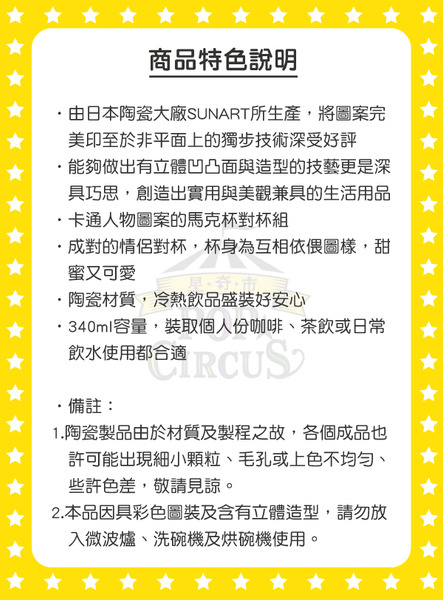 商品特色說明

・由日本陶瓷大廠SUNART所生產，將圖案完美印至於非平面上的獨步技術深受好評
・能夠做出有立體凹凸面與造型的技藝更是深具巧思，創造出實用與美觀兼具的生活用品
・卡通人物圖案的馬克杯對杯組
・成對的情侶對杯，杯身為互相依偎圖樣，甜蜜又可愛
・陶瓷材質，冷熱飲品盛裝好安心
・340ml容量，裝取個人份咖啡、茶飲或日常飲水使用都合適

星・奇・市
POP CIRCUS

・備註：
1.陶瓷製品由於材質及製程之故，各個成品也許可能出現細小顆粒、毛孔或上色不均勻、些許色差，敬請見諒。
2.本品因具彩色圖裝及含有立體造型，請勿放入微波爐、洗碗機及烘碗機使用。